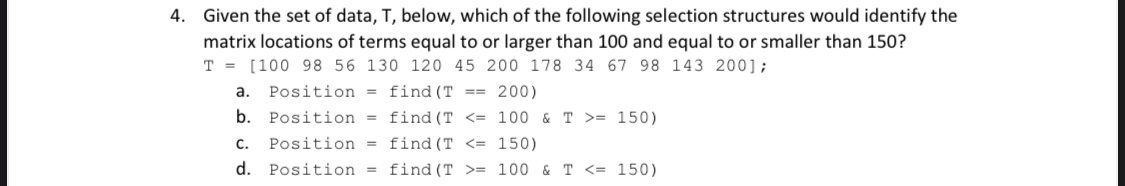 4. Given the set of data, T, below, which of the following selection structures would identify the matrix locations of terms equal to or larger than 100 and equal to or smaller than 150?
T = [100 98 56 130 120 45 200 178 34 67 98 143 200];
a. Position = find(T == 200)
b. Position = find(T <= 100 & T >= 150)
c. Position = find(T <= 150)
d. Position = find(T >= 100 & T <= 150)